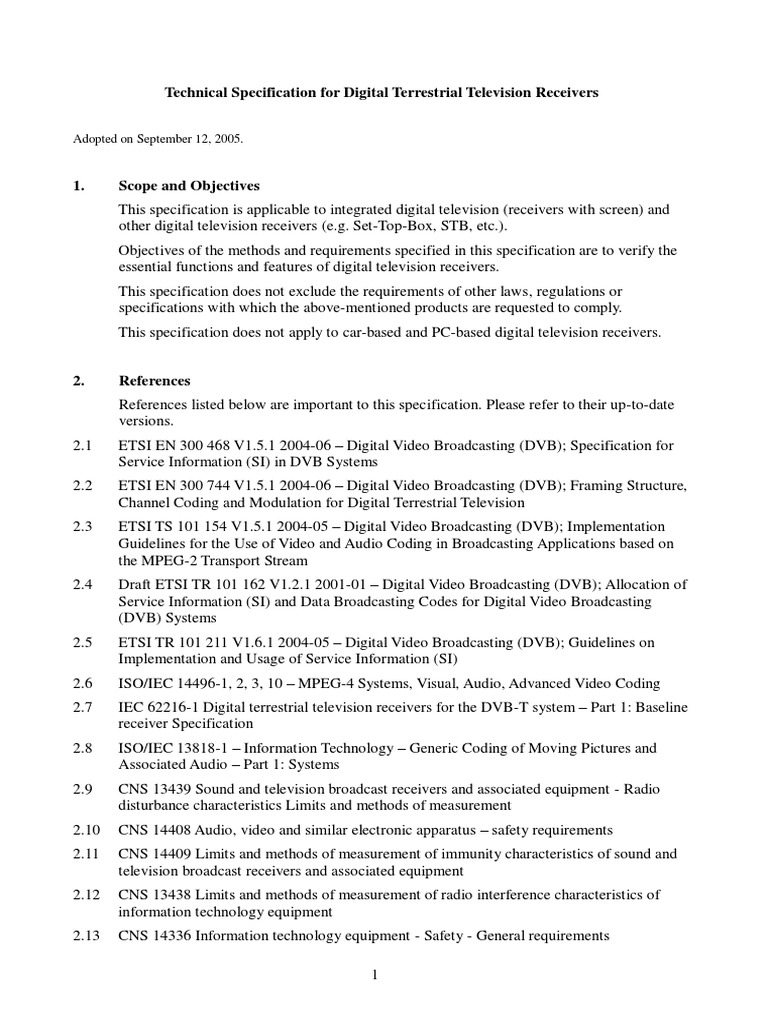 Technical Specification for Digital Terrestrial Television Receivers

Adopted on September 12, 2005.

1. Scope and Objectives

This specification is applicable to integrated digital television (receivers with screen) and other digital television receivers (e.g. Set-Top-Box, STB, etc.).

Objectives of the methods and requirements specified in this specification are to verify the essential functions and features of digital television receivers.

This specification does not exclude the requirements of other laws, regulations or specifications with which the above-mentioned products are requested to comply.

This specification does not apply to car-based and PC-based digital television receivers.

2. References

References listed below are important to this specification. Please refer to their up-to-date versions.

2.1 ETSI EN 300 468 V1.5.1 2004-06 – Digital Video Broadcasting (DVB); Specification for Service Information (SI) in DVB Systems

2.2 ETSI EN 300 744 V1.5.1 2004-06 – Digital Video Broadcasting (DVB); Framing Structure, Channel Coding and Modulation for Digital Terrestrial Television

2.3 ETSI TS 101 154 V1.5.1 2004-05 – Digital Video Broadcasting (DVB); Implementation Guidelines for the Use of Video and Audio Coding in Broadcasting Applications based on the MPEG-2 Transport Stream

2.4 Draft ETSI TR 101 162 V1.2.1 2001-01 – Digital Video Broadcasting (DVB); Allocation of Service Information (SI) and Data Broadcasting Codes for Digital Video Broadcasting (DVB) Systems

2.5 ETSI TR 101 211 V1.6.1 2004-05 – Digital Video Broadcasting (DVB); Guidelines on Implementation and Usage of Service Information (SI)

2.6 ISO/IEC 14496-1, 2, 3, 10 – MPEG-4 Systems, Visual, Audio, Advanced Video Coding

2.7 IEC 62216-1 Digital terrestrial television receivers for the DVB-T system – Part 1: Baseline receiver Specification

2.8 ISO/IEC 13818-1 – Information Technology – Generic Coding of Moving Pictures and Associated Audio – Part 1: Systems

2.9 CNS 13439 Sound and television broadcast receivers and associated equipment - Radio disturbance characteristics Limits and methods of measurement

2.10 CNS 14408 Audio, video and similar electronic apparatus – safety requirements

2.11 CNS 14409 Limits and methods of measurement of immunity characteristics of sound and television broadcast receivers and associated equipment

2.12 CNS 13438 Limits and methods of measurement of radio interference characteristics of information technology equipment

2.13 CNS 14336 Information technology equipment - Safety - General requirements

1